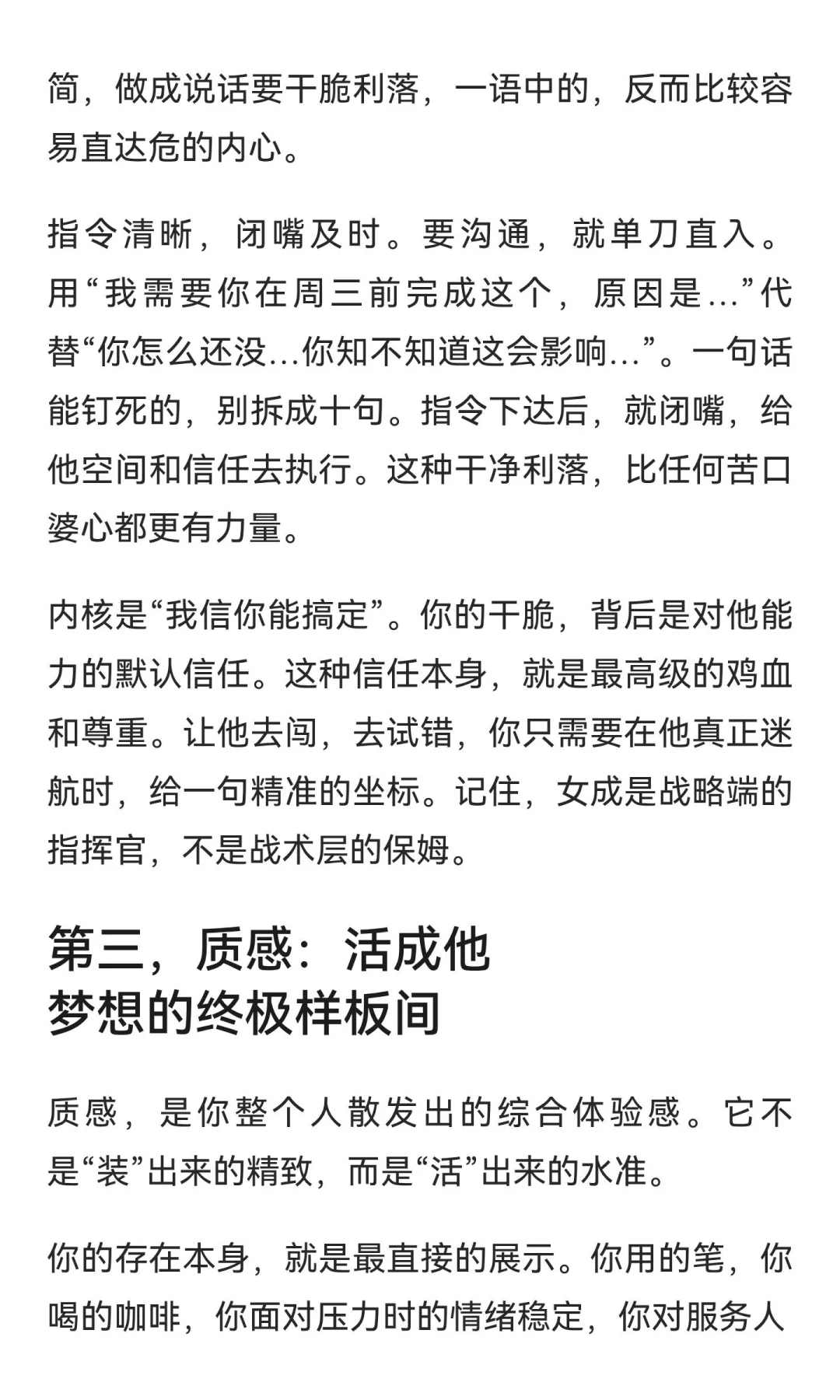 简，做成说话要干脆利落，一语中的，反而比较容易直达危的内心。

指令清晰，闭嘴及时。要沟通，就单刀直入。用“我需要你在周三前完成这个，原因是…”代替“你怎么还没…你知不知道这会影响…”。一句话能钉死的，别拆成十句。指令下达后，就闭嘴，给他空间和信任去执行。这种干净利落，比任何苦口婆心都更有力量。

内核是“我信你能搞定”。你的干脆，背后是对他能力的默认信任。这种信任本身，就是最高级的鸡血和尊重。让他去闯，去试错，你只需要在他真正迷航时，给一句精准的坐标。记住，女成是战略端的指挥官，不是战术层的保姆。

第三，质感：活成他梦想的终极样板间

质感，是你整个人散发出的综合体验感。它不是“装”出来的精致，而是“活”出来的水准。

你的存在本身，就是最直接的展示。你用的笔，你喝的咖啡，你面对压力时的情绪稳定，你对服务人